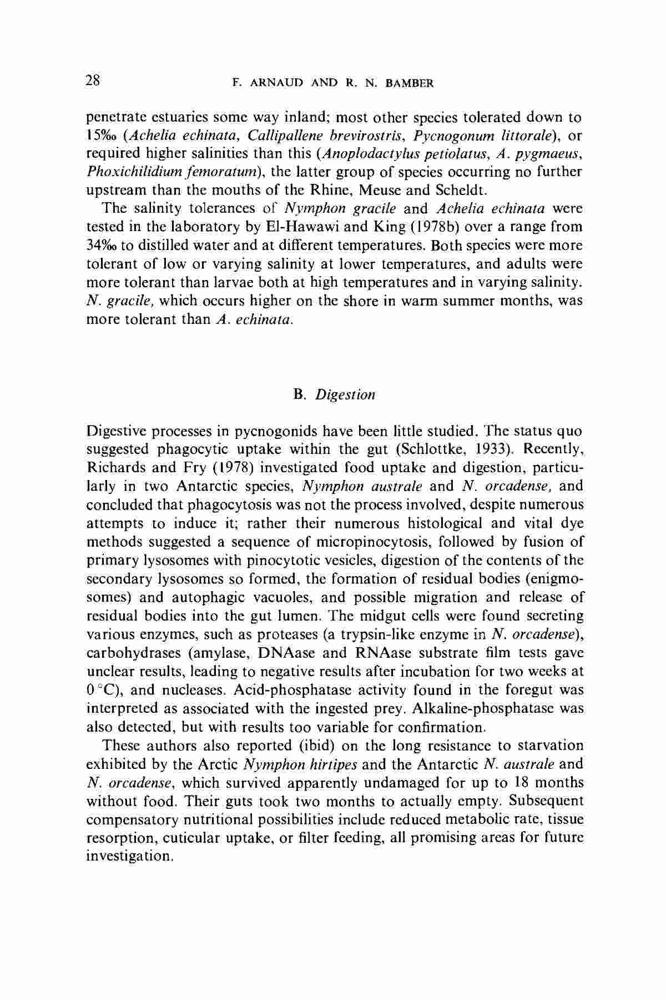 28 F. ARNAUD AND R. N. BAMBER

penetrate estuaries some way inland; most other species tolerated down to 15‰ (Achelia echinata, Callipallene brevirostris, Pycnogonum littorale), or required higher salinities than this (Anoplodactylus petiolatus, A. pygmaeus, Phoxichilidium femoratum), the latter group of species occurring no further upstream than the mouths of the Rhine, Meuse and Scheldt.

The salinity tolerances of Nymphon gracile and Achelia echinata were tested in the laboratory by El-Hawawi and King (1978b) over a range from 34‰ to distilled water and at different temperatures. Both species were more tolerant of low or varying salinity at lower temperatures, and adults were more tolerant than larvae both at high temperatures and in varying salinity. N. gracile, which occurs higher on the shore in warm summer months, was more tolerant than A. echinata.

B. Digestion

Digestive processes in pycnogonids have been little studied. The status quo suggested phagocytic uptake within the gut (Schlottke, 1933). Recently, Richards and Fry (1978) investigated food uptake and digestion, particularly in two Antarctic species, Nymphon australe and N. orcadense, and concluded that phagocytosis was not the process involved, despite numerous attempts to induce it; rather their numerous histological and vital dye methods suggested a sequence of micropinocytosis, followed by fusion of primary lysosomes with pinocytotic vesicles, digestion of the contents of the secondary lysosomes so formed, the formation of residual bodies (enigmosomes) and autophagic vacuoles, and possible migration and release of residual bodies into the gut lumen. The midgut cells were found secreting various enzymes, such as proteases (a trypsin-like enzyme in N. orcadense), carbohydrases (amylase, DNAase and RNAase substrate film tests gave unclear results, leading to negative results after incubation for two weeks at 0 °C), and nucleases. Acid-phosphatase activity found in the foregut was interpreted as associated with the ingested prey. Alkaline-phosphatase was also detected, but with results too variable for confirmation.

These authors also reported (ibid) on the long resistance to starvation exhibited by the Arctic Nymphon hirtipes and the Antarctic N. australe and N. orcadense, which survived apparently undamaged for up to 18 months without food. Their guts took two months to actually empty. Subsequent compensatory nutritional possibilities include reduced metabolic rate, tissue resorption, cuticular uptake, or filter feeding, all promising areas for future investigation.